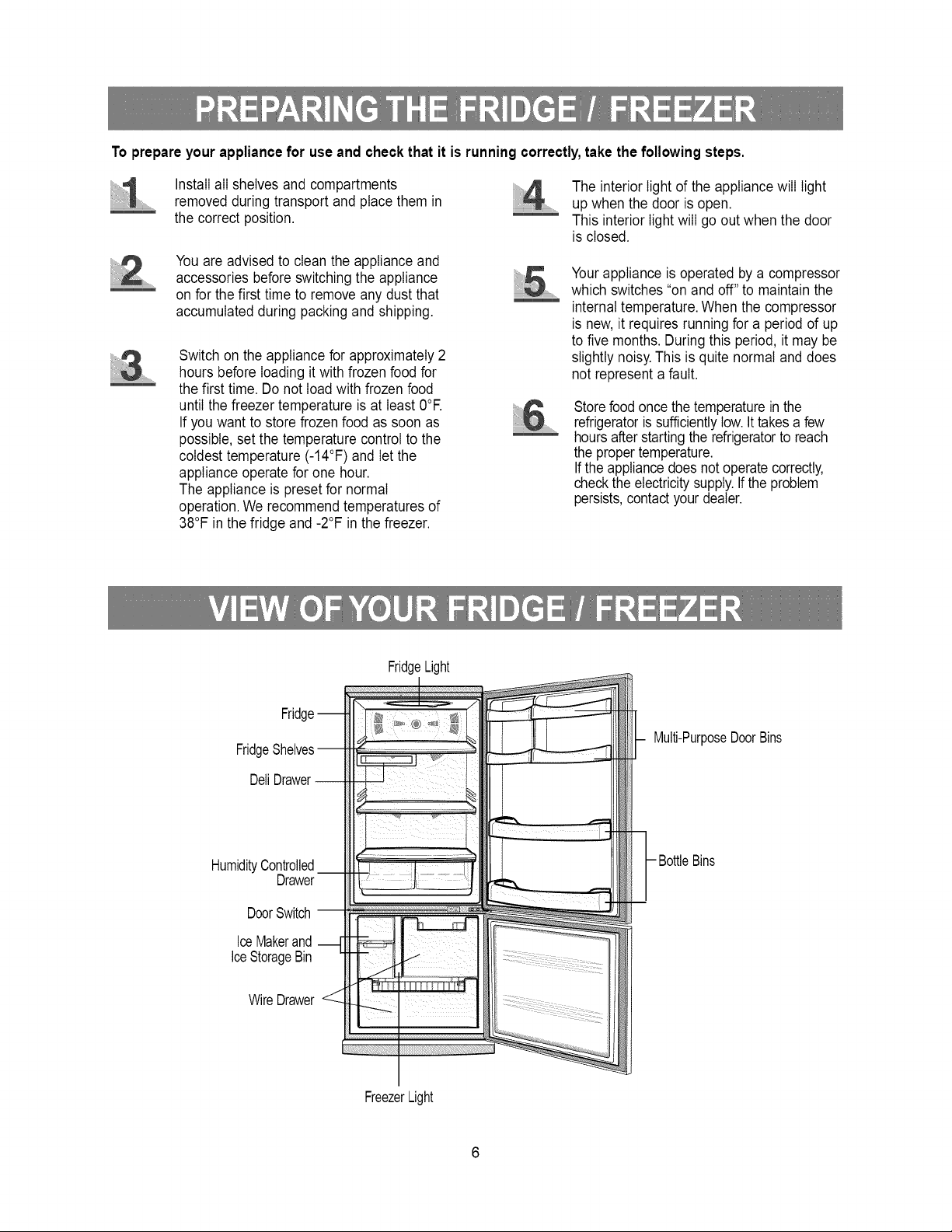 PREPARING THE FRIDGE / FREEZER

To prepare your appliance for use and check that it is running correctly, take the following steps.

1 Install all shelves and compartments removed during transport and place them in the correct position.

2 You are advised to clean the appliance and accessories before switching the appliance on for the first time to remove any dust that accumulated during packing and shipping.

3 Switch on the appliance for approximately 2 hours before loading it with frozen food for the first time. Do not load with frozen food until the freezer temperature is at least 0°F. If you want to store frozen food as soon as possible, set the temperature control to the coldest temperature (-14°F) and let the appliance operate for one hour.
The appliance is preset for normal operation. We recommend temperatures of 38°F in the fridge and -2°F in the freezer.

4 The interior light of the appliance will light up when the door is open.
This interior light will go out when the door is closed.

5 Your appliance is operated by a compressor which switches "on and off" to maintain the internal temperature. When the compressor is new, it requires running for a period of up to five months. During this period, it may be slightly noisy. This is quite normal and does not represent a fault.

6 Store food once the temperature in the refrigerator is sufficiently low. It takes a few hours after starting the refrigerator to reach the proper temperature.
If the appliance does not operate correctly, check the electricity supply. If the problem persists, contact your dealer.

VIEW OF YOUR FRIDGE / FREEZER

Fridge Light
Fridge
Fridge Shelves
Deli Drawer
Humidity Controlled Drawer
Door Switch
Ice Maker and Ice Storage Bin
Wire Drawer
Freezer Light
Multi-Purpose Door Bins
Bottle Bins

6